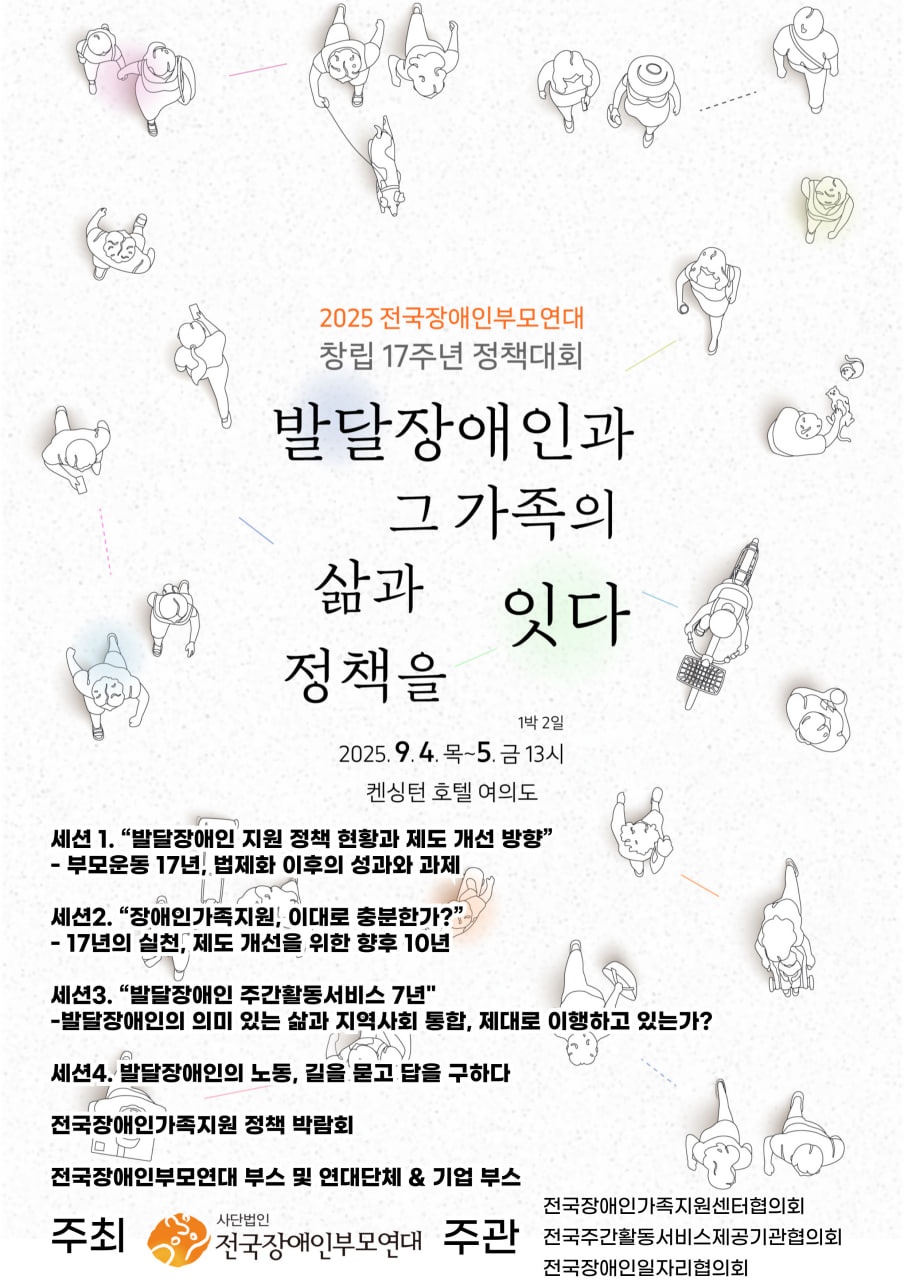 2025 전국장애인부모연대
창립 17주년 정책대회

발달장애인과
그 가족의
삶과
정책을
잇다

1박 2일
2025. 9. 4. 목~5. 금 13시
켄싱턴 호텔 여의도

세션 1. "발달장애인 지원 정책 현황과 제도 개선 방향"
- 부모운동 17년, 법제화 이후의 성과와 과제

세션2. "장애인가족지원, 이대로 충분한가?"
- 17년의 실천, 제도 개선을 위한 향후 10년

세션3. "발달장애인 주간활동서비스 7년"
-발달장애인의 의미 있는 삶과 지역사회 통합, 제대로 이행하고 있는가?

세션4. 발달장애인의 노동, 길을 묻고 답을 구하다

전국장애인가족지원 정책 박람회

전국장애인부모연대 부스 및 연대단체 & 기업 부스

주최 사단법인 전국장애인부모연대 주관 전국장애인가족지원센터협의회
전국주간활동서비스제공기관협의회
전국장애인일자리협의회